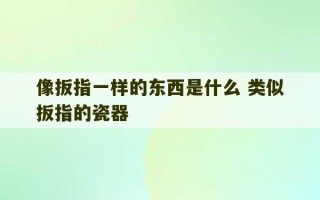 像扳指一样的东西是什么 类似扳指的瓷器